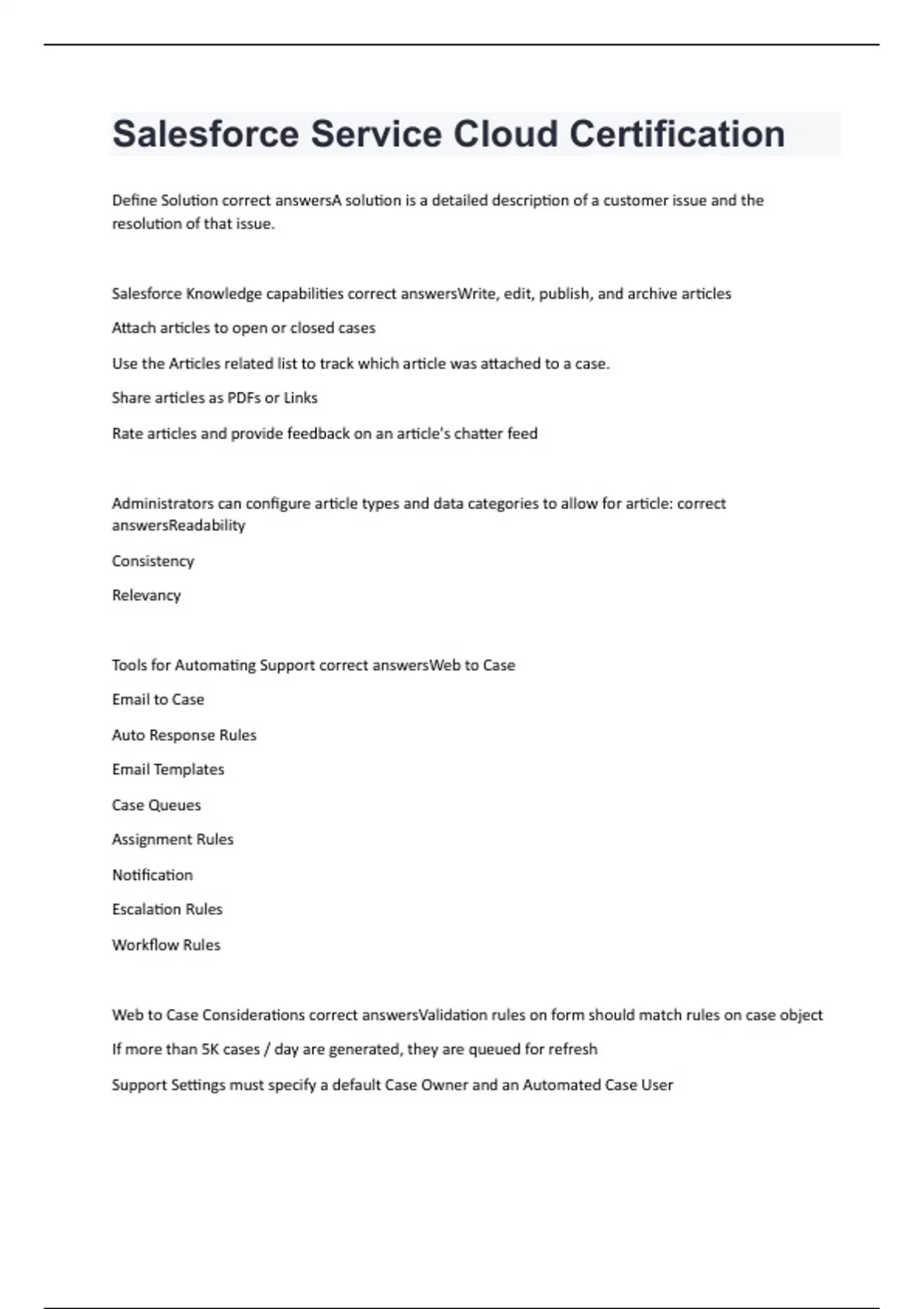 Salesforce Service Cloud Certification

Define Solution correct answersA solution is a detailed description of a customer issue and the resolution of that issue.

Salesforce Knowledge capabilities correct answersWrite, edit, publish, and archive articles

Attach articles to open or closed cases

Use the Articles related list to track which article was attached to a case.

Share articles as PDFs or Links

Rate articles and provide feedback on an article's chatter feed

Administrators can configure article types and data categories to allow for article: correct answersReadability

Consistency

Relevancy

Tools for Automating Support correct answersWeb to Case

Email to Case

Auto Response Rules

Email Templates

Case Queues

Assignment Rules

Notification

Escalation Rules

Workflow Rules

Web to Case Considerations correct answersValidation rules on form should match rules on case object

If more than 5K cases / day are generated, they are queued for refresh

Support Settings must specify a default Case Owner and an Automated Case User